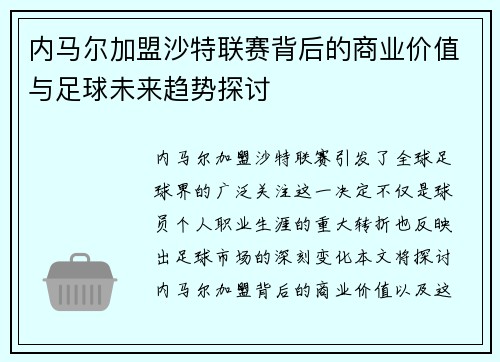 内马尔加盟沙特联赛背后的商业价值与足球未来趋势探讨

内马尔加盟沙特联赛引发了全球足球界的广泛关注这一决定不仅是球员个人职业生涯的重大转折也反映出足球市场的深刻变化本文将探讨内马尔加盟背后的商业价值以及这